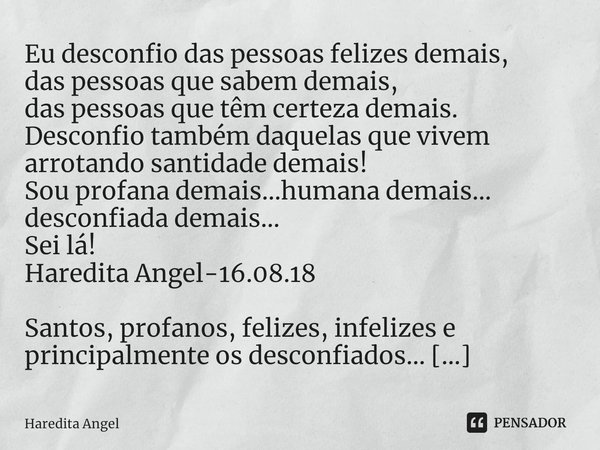 Eu desconfio das pessoas felizes demais,
das pessoas que sabem demais,
das pessoas que têm certeza demais.
Desconfio também daquelas que vivem arrotando santidade demais!
Sou profana demais...humana demais... desconfiada demais...
Sei lá!
Haredita Angel-16.08.18

Santos, profanos, felizes, infelizes e principalmente os desconfiados... [...]

Haredita Angel

PENSADOR